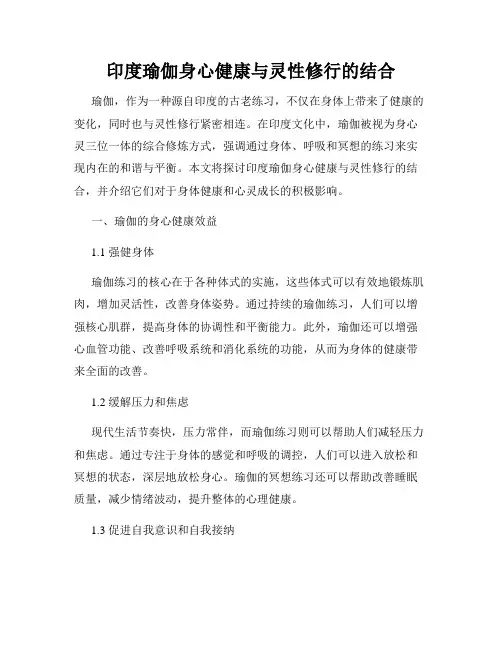 印度瑜伽身心健康与灵性修行的结合

瑜伽，作为一种源自印度的古老练习，不仅在身体上带来了健康的变化，同时也与灵性修行紧密相连。在印度文化中，瑜伽被视为身心灵三位一体的综合修炼方式，强调通过身体、呼吸和冥想的练习来实现内在的和谐与平衡。本文将探讨印度瑜伽身心健康与灵性修行的结合，并介绍它们对于身体健康和心灵成长的积极影响。

一、瑜伽的身心健康效益

1.1 强健身体

瑜伽练习的核心在于各种体式的实施，这些体式可以有效地锻炼肌肉，增加灵活性，改善身体姿势。通过持续的瑜伽练习，人们可以增强核心肌群，提高身体的协调性和平衡能力。此外，瑜伽还可以增强心血管功能、改善呼吸系统和消化系统的功能，从而为身体的健康带来全面的改善。

1.2 缓解压力和焦虑

现代生活节奏快，压力常伴，而瑜伽练习则可以帮助人们减轻压力和焦虑。通过专注于身体的感觉和呼吸的调控，人们可以进入放松和冥想的状态，深层地放松身心。瑜伽的冥想练习还可以帮助改善睡眠质量，减少情绪波动，提升整体的心理健康。

1.3 促进自我意识和自我接纳